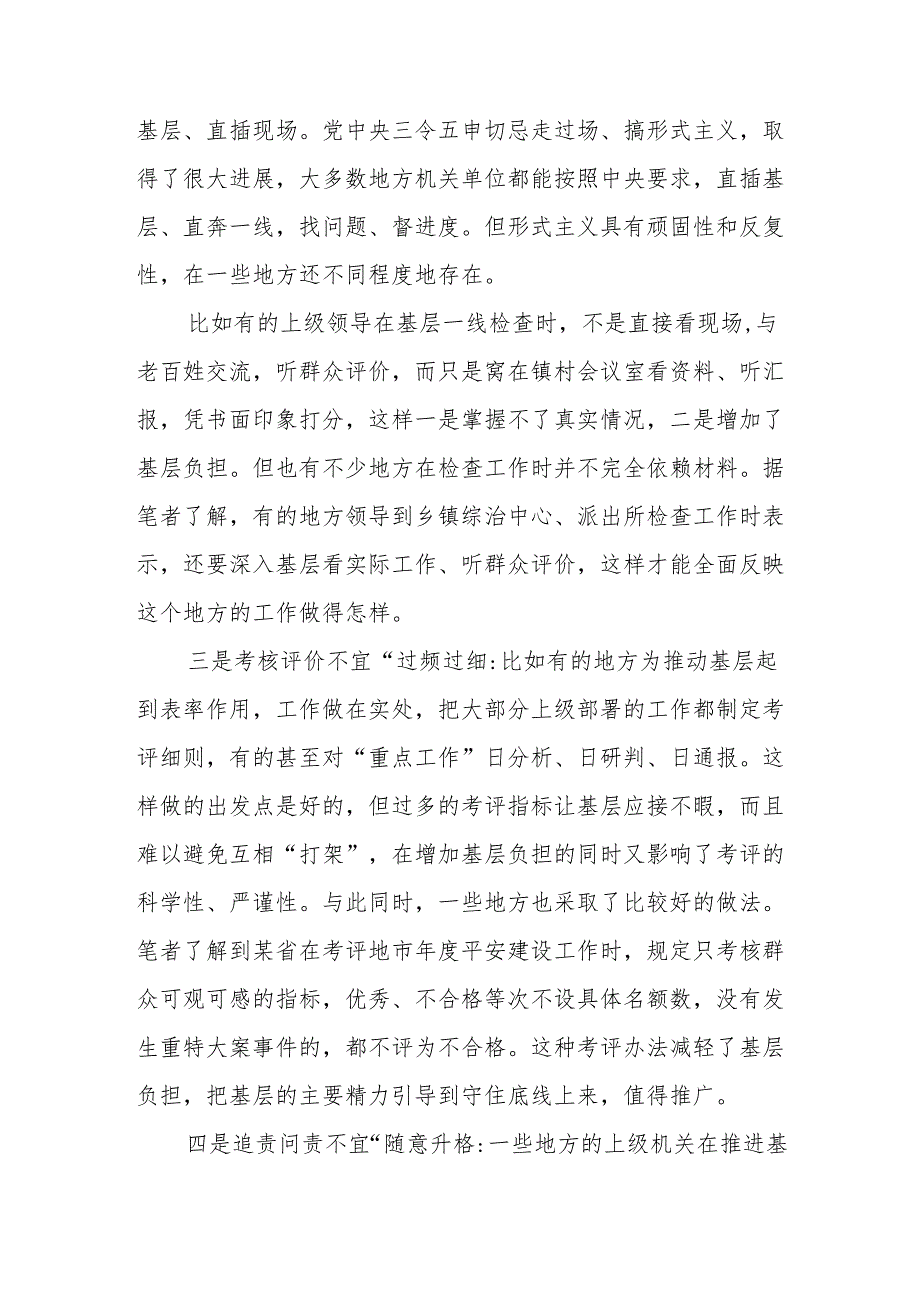 基层、直插现场。党中央三令五申切忌走过场、搞形式主义，取得了很大进展，大多数地方机关单位都能按照中央要求，直插基层、直奔一线，找问题、督进度。但形式主义具有顽固性和反复性，在一些地方还不同程度地存在。

比如有的上级领导在基层一线检查时，不是直接看现场,与老百姓交流，听群众评价，而只是窝在镇村会议室看资料、听汇报，凭书面印象打分，这样一是掌握不了真实情况，二是增加了基层负担。但也有不少地方在检查工作时并不完全依赖材料。据笔者了解，有的地方领导到乡镇综治中心、派出所检查工作时表示，还要深入基层看实际工作、听群众评价，这样才能全面反映这个地方的工作做得怎样。

三是考核评价不宜“过频过细:比如有的地方为推动基层起到表率作用，工作做在实处，把大部分上级部署的工作都制定考评细则，有的甚至对“重点工作”日分析、日研判、日通报。这样做的出发点是好的，但过多的考评指标让基层应接不暇，而且难以避免互相“打架”，在增加基层负担的同时又影响了考评的科学性、严谨性。与此同时，一些地方也采取了比较好的做法。笔者了解到某省在考评地市年度平安建设工作时，规定只考核群众可观可感的指标，优秀、不合格等次不设具体名额数，没有发生重特大案事件的，都不评为不合格。这种考评办法减轻了基层负担，把基层的主要精力引导到守住底线上来，值得推广。

四是追责问责不宜“随意升格:一些地方的上级机关在推进基